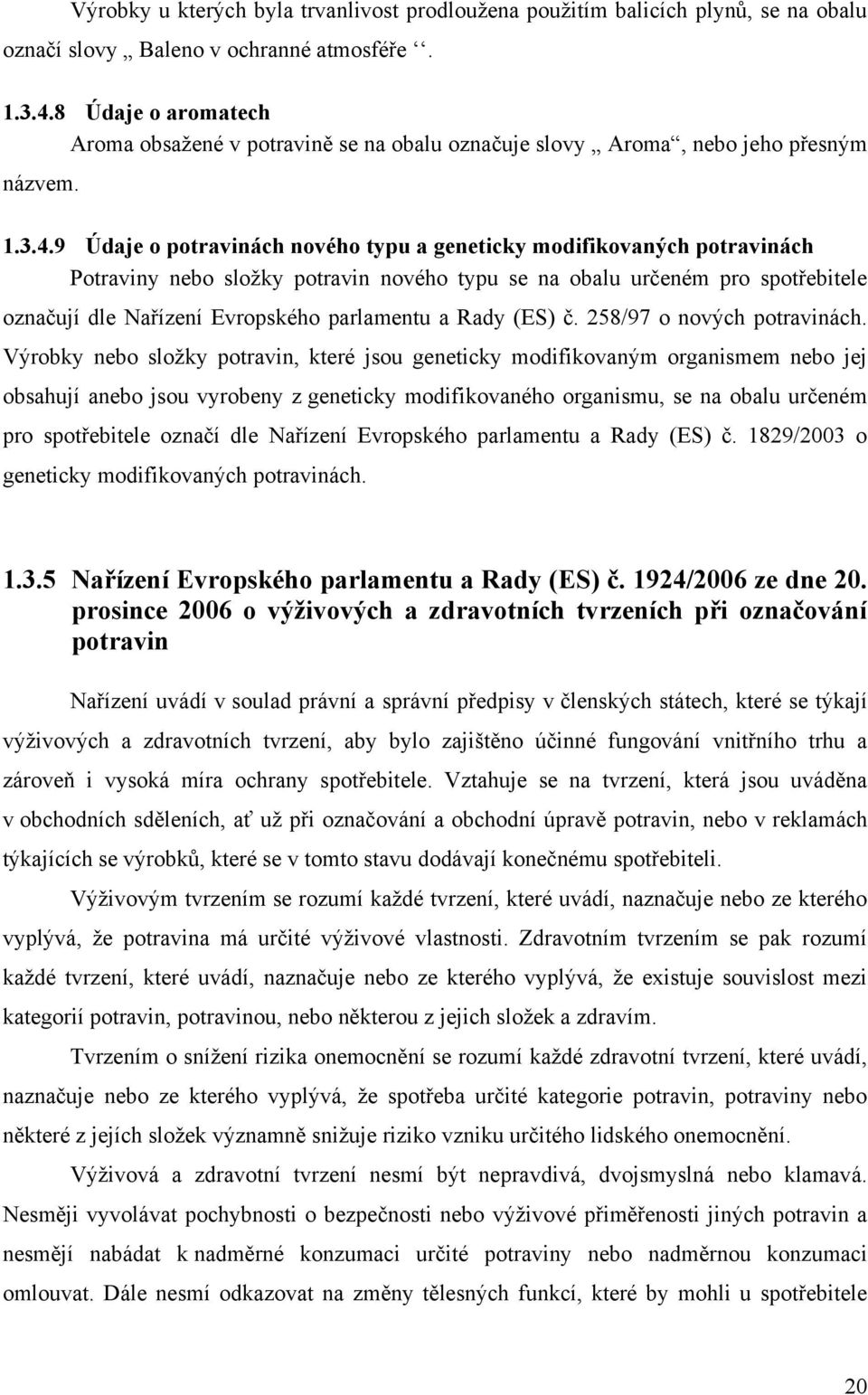 Výrobky u kterých byla trvanlivost prodloužena použitím balicích plynů, se na obalu označí slovy „ Baleno v ochranné atmosféře ‘‘.

1.3.4.8 Údaje o aromatech

Aroma obsažené v potravině se na obalu označuje slovy „ Aroma“, nebo jeho přesným názvem.

1.3.4.9 Údaje o potravinách nového typu a geneticky modifikovaných potravinách

Potraviny nebo složky potravin nového typu se na obalu určeném pro spotřebitele označují dle Nařízení Evropského parlamentu a Rady (ES) č. 258/97 o nových potravinách. Výrobky nebo složky potravin, které jsou geneticky modifikovaným organismem nebo jej obsahují anebo jsou vyrobeny z geneticky modifikovaného organismu, se na obalu určeném pro spotřebitele označí dle Nařízení Evropského parlamentu a Rady (ES) č. 1829/2003 o geneticky modifikovaných potravinách.

1.3.5 Nařízení Evropského parlamentu a Rady (ES) č. 1924/2006 ze dne 20. prosince 2006 o výživových a zdravotních tvrzeních při označování potravin

Nařízení uvádí v soulad právní a správní předpisy v členských státech, které se týkají výživových a zdravotních tvrzení, aby bylo zajištěno účinné fungování vnitřního trhu a zároveň i vysoká míra ochrany spotřebitele. Vztahuje se na tvrzení, která jsou uváděna v obchodních sděleních, ať už při označování a obchodní úpravě potravin, nebo v reklamách týkajících se výrobků, které se v tomto stavu dodávají konečnému spotřebiteli.

Výživovým tvrzením se rozumí každé tvrzení, které uvádí, naznačuje nebo ze kterého vyplývá, že potravina má určité výživové vlastnosti. Zdravotním tvrzením se pak rozumí každé tvrzení, které uvádí, naznačuje nebo ze kterého vyplývá, že existuje souvislost mezi kategorií potravin, potravinou, nebo některou z jejich složek a zdravím.

Tvrzením o snížení rizika onemocnění se rozumí každé zdravotní tvrzení, které uvádí, naznačuje nebo ze kterého vyplývá, že spotřeba určité kategorie potravin, potraviny nebo některé z jejích složek významně snižuje riziko vzniku určitého lidského onemocnění.

Výživová a zdravotní tvrzení nesmí být nepravdivá, dvojsmyslná nebo klamavá. Nesmějí vyvolávat pochybnosti o bezpečnosti nebo výživové přiměřenosti jiných potravin a nesmějí nabádat k nadměrné konzumaci určité potraviny nebo nadměrnou konzumaci omlouvat. Dále nesmí odkazovat na změny tělesných funkcí, které by mohli u spotřebitele

20